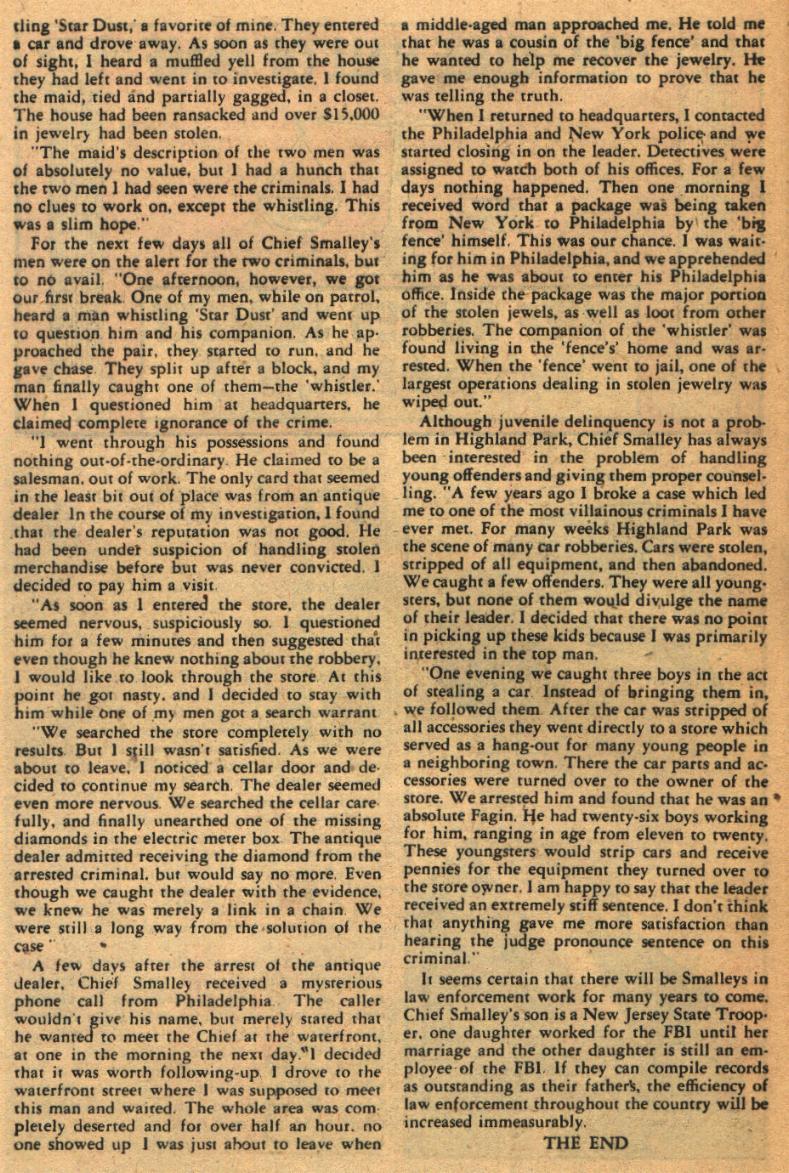 tling 'Star Dust,' a favorite of mine. They entered a car and drove away. As soon as they were out of sight, I heard a muffled yell from the house they had left and went in to investigate. I found the maid, tied and partially gagged, in a closet. The house had been ransacked and over $15,000 in jewelry had been stolen.

"The maid's description of the two men was of absolutely no value, but I had a hunch that the two men I had seen were the criminals. I had no clues to work on, except the whistling. This was a slim hope."

For the next few days all of Chief Smalley's men were on the alert for the two criminals, but to no avail. "One afternoon, however, we got our first break. One of my men, while on patrol, heard a man whistling 'Star Dust' and went up to question him and his companion. As he approached the pair, they started to run, and he gave chase. They split up after a block, and my man finally caught one of them—the 'whistler.' When I questioned him at headquarters, he claimed complete ignorance of the crime.

"I went through his possessions and found nothing out-of-the-ordinary. He claimed to be a salesman, out of work. The only card that seemed in the least bit out of place was from an antique dealer. In the course of my investigation, I found that the dealer's reputation was not good. He had been under suspicion of handling stolen merchandise before but was never convicted. I decided to pay him a visit.

"As soon as I entered the store, the dealer seemed nervous, suspiciously so. I questioned him for a few minutes and then suggested that even though he knew nothing about the robbery, I would like to look through the store. At this point he got nasty, and I decided to stay with him while one of my men got a search warrant.

"We searched the store completely with no results. But I still wasn't satisfied. As we were about to leave, I noticed a cellar door and decided to continue my search. The dealer seemed even more nervous. We searched the cellar carefully, and finally unearthed one of the missing diamonds in the electric meter box. The antique dealer admitted receiving the diamond from the arrested criminal, but would say no more. Even though we caught the dealer with the evidence, we knew he was merely a link in a chain. We were still a long way from the solution of the case."

A few days after the arrest of the antique dealer, Chief Smalley received a mysterious phone call from Philadelphia. The caller wouldn't give his name, but merely stated that he wanted to meet the Chief at the waterfront, at one in the morning the next day. "I decided that it was worth following-up. I drove to the waterfront street where I was supposed to meet this man and waited. The whole area was completely deserted and for over half an hour, no one showed up. I was just about to leave when a middle-aged man approached me. He told me that he was a cousin of the 'big fence' and that he wanted to help me recover the jewelry. He gave me enough information to prove that he was telling the truth.

"When I returned to headquarters, I contacted the Philadelphia and New York police and we started closing in on the leader. Detectives were assigned to watch both of his offices. For a few days nothing happened. Then one morning I received word that a package was being taken from New York to Philadelphia by the 'big fence' himself. This was our chance. I was waiting for him in Philadelphia, and we apprehended him as he was about to enter his Philadelphia office. Inside the package was the major portion of the stolen jewels, as well as loot from other robberies. The companion of the 'whistler' was found living in the 'fence's' home and was arrested. When the 'fence' went to jail, one of the largest operations dealing in stolen jewelry was wiped out."

Although juvenile delinquency is not a problem in Highland Park, Chief Smalley has always been interested in the problem of handling young offenders and giving them proper counselling. "A few years ago I broke a case which led me to one of the most villainous criminals I have ever met. For many weeks Highland Park was the scene of many car robberies. Cars were stolen, stripped of all equipment, and then abandoned. We caught a few offenders. They were all youngsters, but none of them would divulge the name of their leader. I decided that there was no point in picking up these kids because I was primarily interested in the top man.

"One evening we caught three boys in the act of stealing a car. Instead of bringing them in, we followed them. After the car was stripped of all accessories they went directly to a store which served as a hang-out for many young people in a neighboring town. There the car parts and accessories were turned over to the owner of the store. We arrested him and found that he was an absolute Fagin. He had twenty-six boys working for him, ranging in age from eleven to twenty. These youngsters would strip cars and receive pennies for the equipment they turned over to the store owner. I am happy to say that the leader received an extremely stiff sentence. I don't think that anything gave me more satisfaction than hearing the judge pronounce sentence on this criminal."

It seems certain that there will be Smalleys in law enforcement work for many years to come. Chief Smalley's son is a New Jersey State Trooper, one daughter worked for the FBI until her marriage and the other daughter is still an employee of the FBI. If they can compile records as outstanding as their father's, the efficiency of law enforcement throughout the country will be increased immeasurably.

THE END